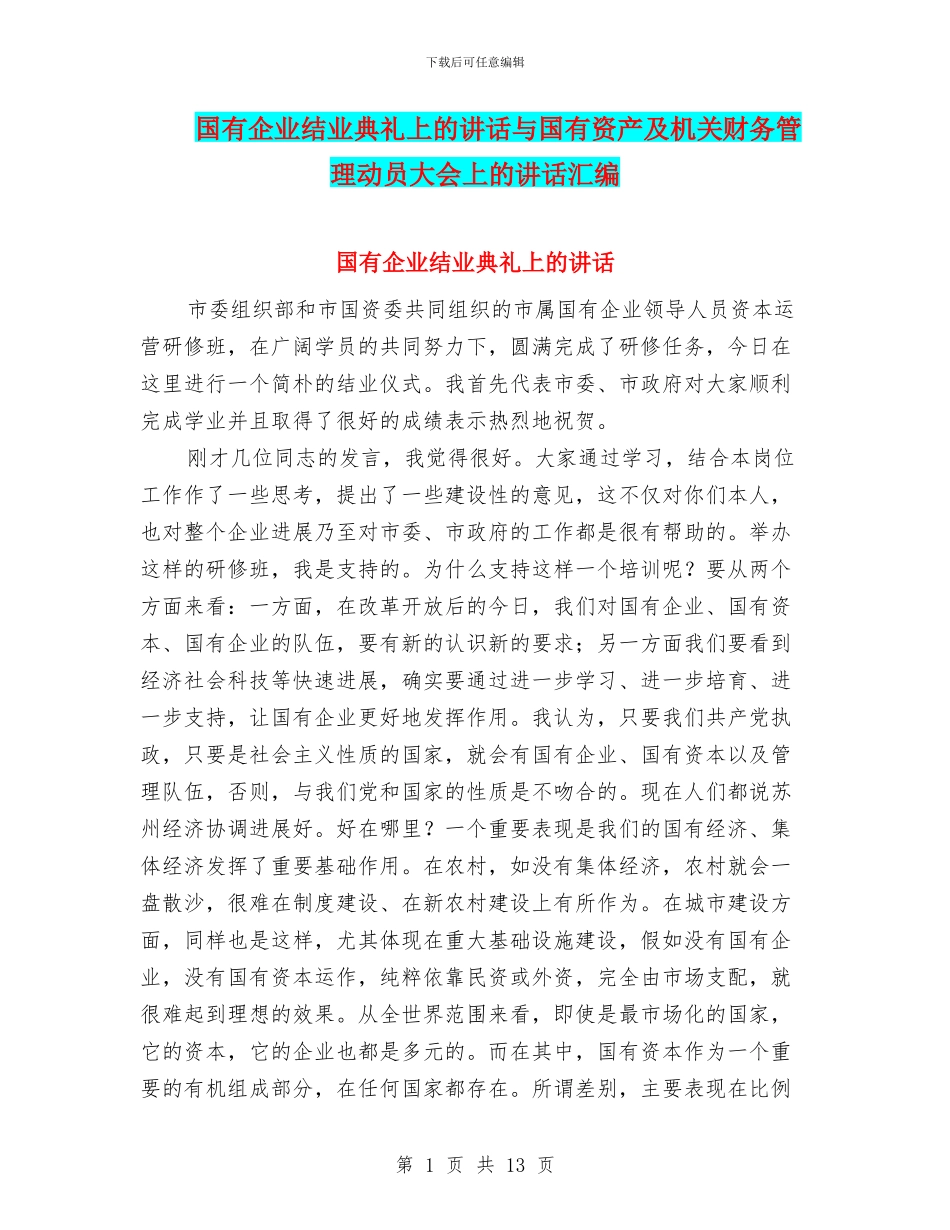 下载后可任意编辑

国有企业结业典礼上的讲话与国有资产及机关财务管理动员大会上的讲话汇编

国有企业结业典礼上的讲话

市委组织部和市国资委共同组织的市属国有企业领导人员资本运营研修班，在广阔学员的共同努力下，圆满完成了研修任务，今日在这里进行一个简朴的结业仪式。我首先代表市委、市政府对大家顺利完成学业并且取得了很好的成绩表示热烈地祝贺。

刚才几位同志的发言，我觉得很好。大家通过学习，结合本岗位工作作了一些思考，提出了一些建设性的意见，这不仅对你们本人，也对整个企业进展乃至对市委、市政府的工作都是很有帮助的。举办这样的研修班，我是支持的。为什么支持这样一个培训呢？要从两个方面来看：一方面，在改革开放后的今日，我们对国有企业、国有资本、国有企业的队伍，要有新的认识新的要求；另一方面我们要看到经济社会科技等快速进展，确实要通过进一步学习、进一步培育、进一步支持，让国有企业更好地发挥作用。我认为，只要我们共产党执政，只要是社会主义性质的国家，就会有国有企业、国有资本以及管理队伍，否则，与我们党和国家的性质是不吻合的。现在人们都说苏州经济协调进展好。好在哪里？一个重要表现是我们的国有经济、集体经济发挥了重要基础作用。在农村，如没有集体经济，农村就会一盘散沙，很难在制度建设、在新农村建设上有所作为。在城市建设方面，同样也是这样，尤其体现在重大基础设施建设，假如没有国有企业，没有国有资本运作，纯粹依靠民资或外资，完全由市场支配，就很难起到理想的效果。从全世界范围来看，即使是最市场化的国家，它的资本，它的企业也都是多元的。而在其中，国有资本作为一个重要的有机组成部分，在任何国家都存在。所谓差别，主要表现在比例

第 1 页 共 13 页